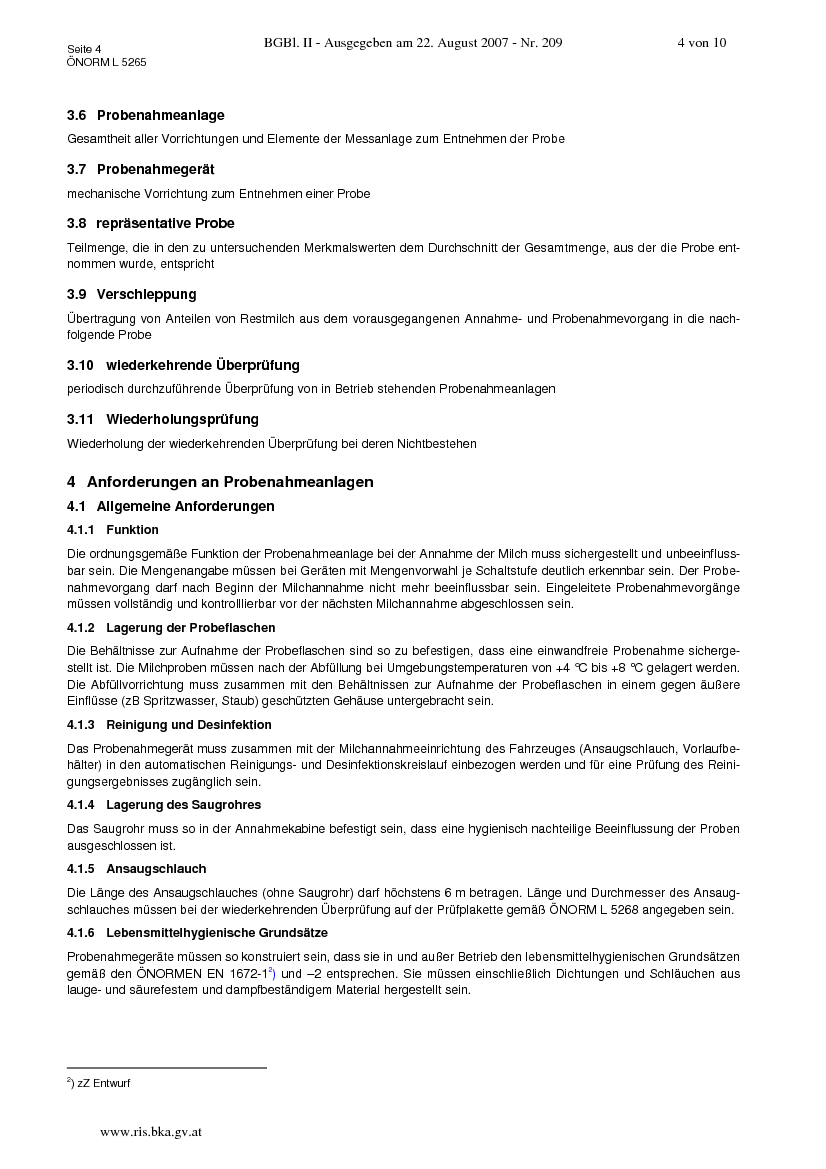 Seite 4
ÖNORM L 5265

BGBl. II - Ausgegeben am 22. August 2007 - Nr. 209

4 von 10

3.6 Probenahmeanlage

Gesamtheit aller Vorrichtungen und Elemente der Messanlage zum Entnehmen der Probe

3.7 Probenahmegerät

mechanische Vorrichtung zum Entnehmen einer Probe

3.8 repräsentative Probe

Teilmenge, die in den zu untersuchenden Merkmalswerten dem Durchschnitt der Gesamtmenge, aus der die Probe entnommen wurde, entspricht

3.9 Verschleppung

Übertragung von Anteilen von Restmilch aus dem vorausgegangenen Annahme- und Probenahmevorgang in die nachfolgende Probe

3.10 wiederkehrende Überprüfung

periodisch durchzuführende Überprüfung von in Betrieb stehenden Probenahmeanlagen

3.11 Wiederholungsprüfung

Wiederholung der wiederkehrenden Überprüfung bei deren Nichtbestehen

4 Anforderungen an Probenahmeanlagen

4.1 Allgemeine Anforderungen

4.1.1 Funktion

Die ordnungsgemäße Funktion der Probenahmeanlage bei der Annahme der Milch muss sichergestellt und unbeeinflussbar sein. Die Mengenangabe müssen bei Geräten mit Mengenvorwahl je Schaltstufe deutlich erkennbar sein. Der Probenahmevorgang darf nach Beginn der Milchannahme nicht mehr beeinflussbar sein. Eingeleitete Probenahmevorgänge müssen vollständig und kontrollierbar vor der nächsten Milchannahme abgeschlossen sein.

4.1.2 Lagerung der Probeflaschen

Die Behältnisse zur Aufnahme der Probeflaschen sind so zu befestigen, dass eine einwandfreie Probenahme sichergestellt ist. Die Milchproben müssen nach der Abfüllung bei Umgebungstemperaturen von +4 °C bis +8 °C gelagert werden. Die Abfüllvorrichtung muss zusammen mit den Behältnissen zur Aufnahme der Probeflaschen in einem gegen äußere Einflüsse (zB Spritzwasser, Staub) geschützten Gehäuse untergebracht sein.

4.1.3 Reinigung und Desinfektion

Das Probenahmegerät muss zusammen mit der Milchannahmeeinrichtung des Fahrzeuges (Ansaugschlauch, Vorlaufbehälter) in den automatischen Reinigungs- und Desinfektionskreislauf einbezogen werden und für eine Prüfung des Reinigungsergebnisses zugänglich sein.

4.1.4 Lagerung des Saugrohres

Das Saugrohr muss so in der Annahmekabine befestigt sein, dass eine hygienisch nachteilige Beeinflussung der Proben ausgeschlossen ist.

4.1.5 Ansaugschlauch

Die Länge des Ansaugschlauches (ohne Saugrohr) darf höchstens 6 m betragen. Länge und Durchmesser des Ansaugschlauches müssen bei der wiederkehrenden Überprüfung auf der Prüfplakette gemäß ÖNORM L 5268 angegeben sein.

4.1.6 Lebensmittelhygienische Grundsätze

Probenahmegeräte müssen so konstruiert sein, dass sie in und außer Betrieb den lebensmittelhygienischen Grundsätzen gemäß den ÖNORMEN EN 1672-1$^{2}$) und –2 entsprechen. Sie müssen einschließlich Dichtungen und Schläuchen aus lauge- und säurefestem und dampfbeständigem Material hergestellt sein.

$^{2}$) zZ Entwurf

www.ris.bka.gv.at